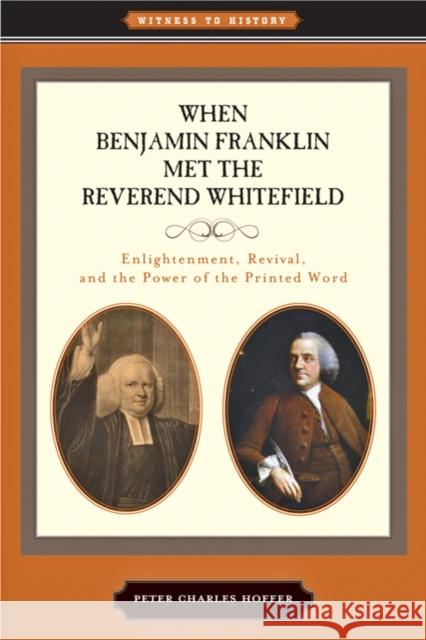 WITNESS TO HISTORY

WHEN BENJAMIN FRANKLIN MET THE REVEREND WHITEFIELD

Enlightenment, Revival, and the Power of the Printed Word

PETER CHARLES HOFFER